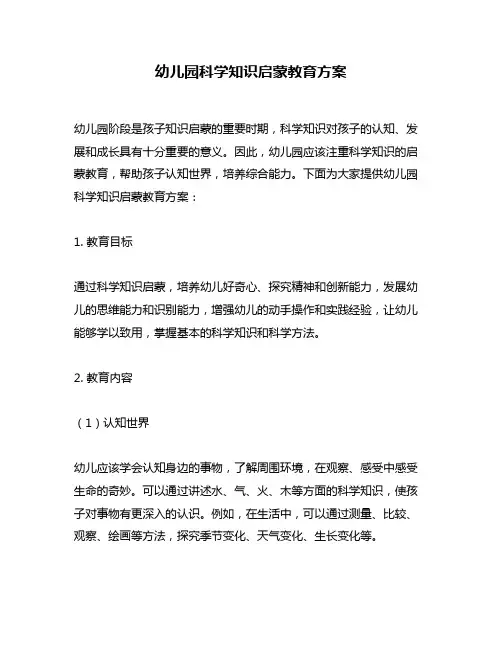 幼儿园科学知识启蒙教育方案

幼儿园阶段是孩子知识启蒙的重要时期，科学知识对孩子的认知、发展和成长具有十分重要的意义。因此，幼儿园应该注重科学知识的启蒙教育，帮助孩子认知世界，培养综合能力。下面为大家提供幼儿园科学知识启蒙教育方案：

1. 教育目标

通过科学知识启蒙，培养幼儿好奇心、探究精神和创新能力，发展幼儿的思维能力和识别能力，增强幼儿的动手操作和实践经验，让幼儿能够学以致用，掌握基本的科学知识和科学方法。

2. 教育内容

（1）认知世界

幼儿应该学会认知身边的事物，了解周围环境，在观察、感受中感受生命的奇妙。可以通过讲述水、气、火、木等方面的科学知识，使孩子对事物有更深入的认识。例如，在生活中，可以通过测量、比较、观察、绘画等方法，探究季节变化、天气变化、生长变化等。